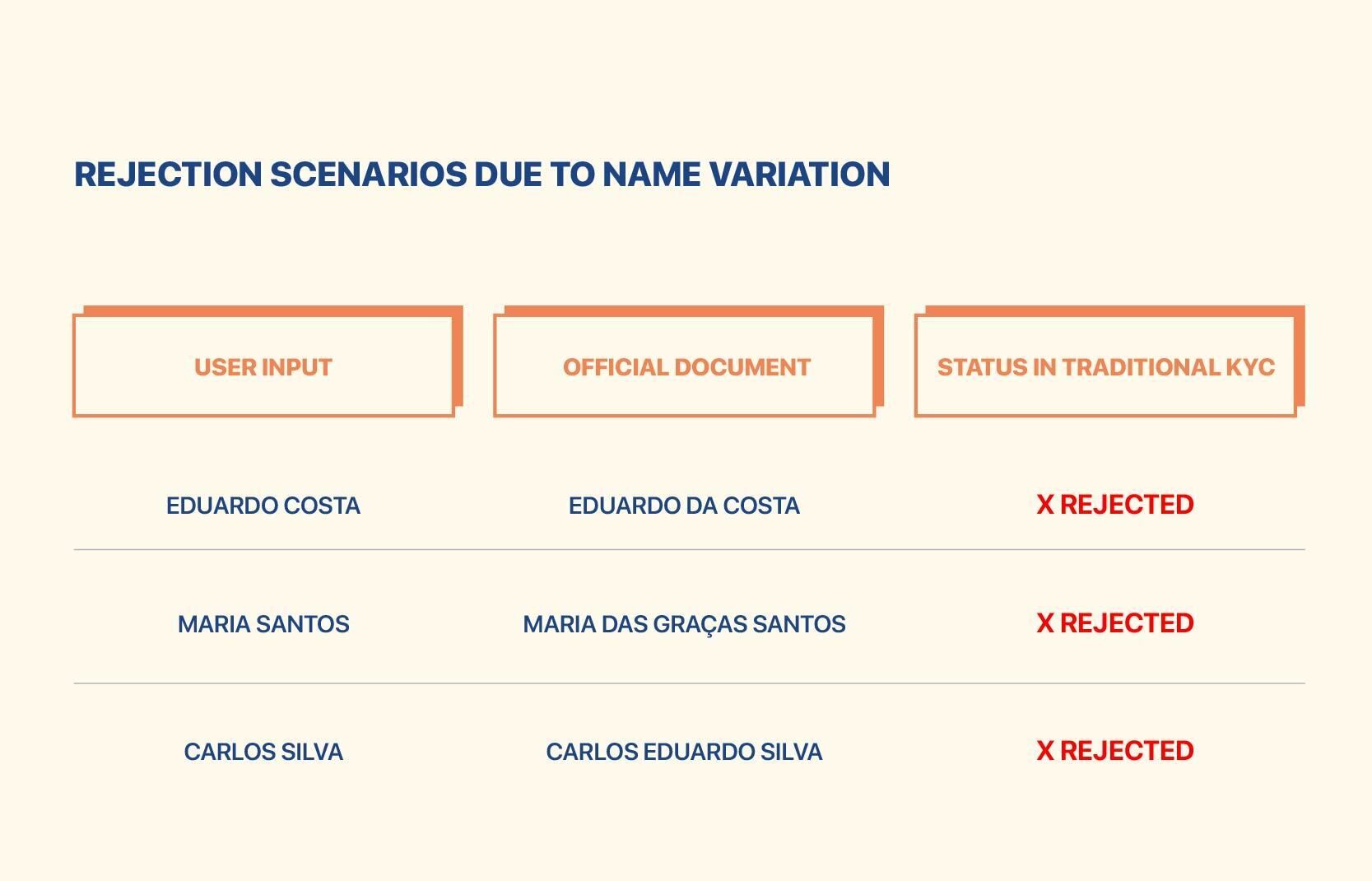 REJECTION SCENARIOS DUE TO NAME VARIATION

| USER INPUT | OFFICIAL DOCUMENT | STATUS IN TRADITIONAL KYC |
|---|---|---|
| EDUARDO COSTA | EDUARDO DA COSTA | X REJECTED |
| MARIA SANTOS | MARIA DAS GRAÇAS SANTOS | X REJECTED |
| CARLOS SILVA | CARLOS EDUARDO SILVA | X REJECTED |